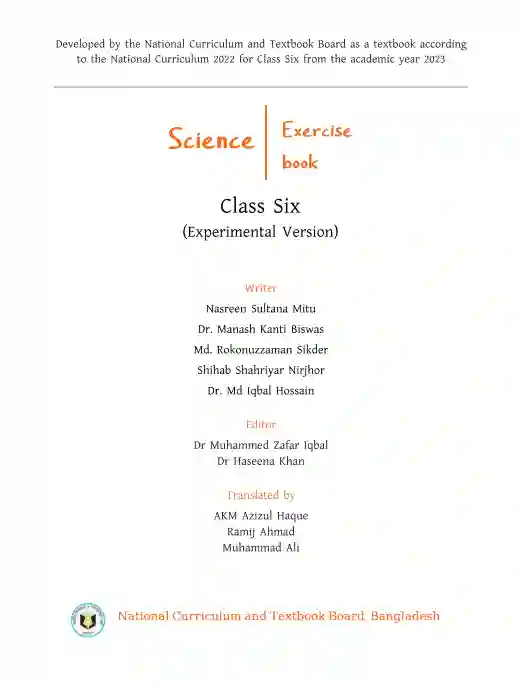 Developed by the National Curriculum and Textbook Board as a textbook according to the National Curriculum 2022 for Class Six from the academic year 2023

Science

Exercise book

Class Six

(Experimental Version)

Writer

Nasreen Sultana Mitu

Dr. Manash Kanti Biswas

Md. Rokonuzzaman Sikder

Shihab Shahriyar Nirjhor

Dr. Md Iqbal Hossain

Editor

Dr Muhammed Zafar Iqbal

Dr Haseena Khan

Translated by

AKM Azizul Haque

Ramij Ahmad

Muhammad Ali

National Curriculum and Textbook Board, Bangladesh